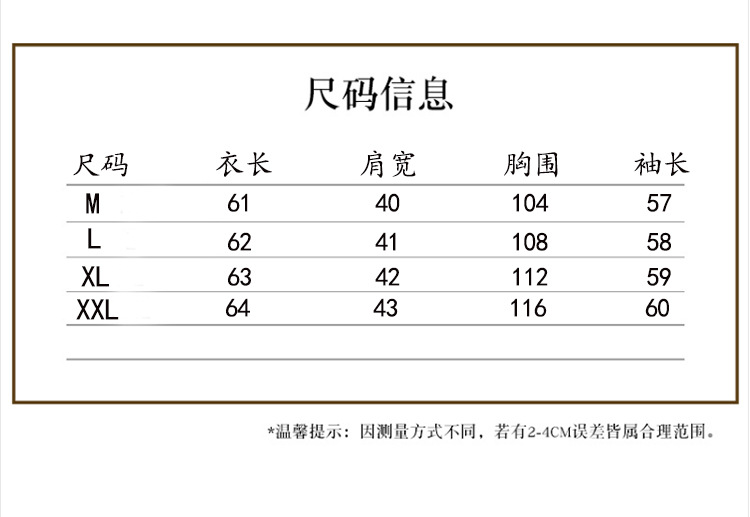 尺码信息

| 尺码 | 衣长 | 肩宽 | 胸围 | 袖长 |
|---|---|---|---|---|
| M | 61 | 40 | 104 | 57 |
| L | 62 | 41 | 108 | 58 |
| XL | 63 | 42 | 112 | 59 |
| XXL | 64 | 43 | 116 | 60 |

*温馨提示：因测量方式不同，若有2-4CM误差皆属合理范围。